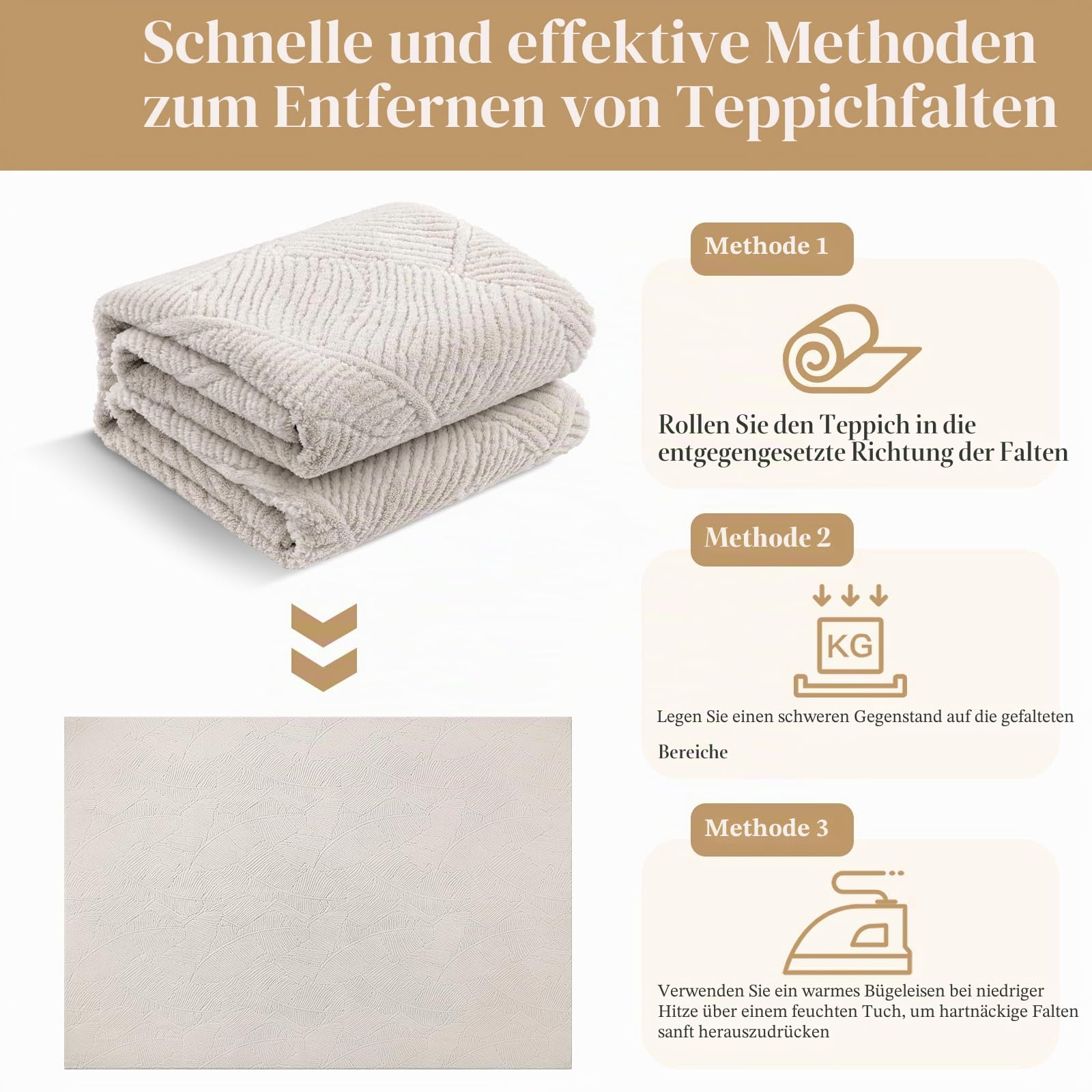 Schnelle und effektive Methoden zum Entfernen von Teppichfalten

Methode 1

Rollen Sie den Teppich in die entgegengesetzte Richtung der Falten

Methode 2

KG

Legen Sie einen schweren Gegenstand auf die gefalteten

Bereiche

Methode 3

Verwenden Sie ein warmes Bügeleisen bei niedriger Hitze über einem feuchten Tuch, um hartnäckige Falten sanft herauszudrücken